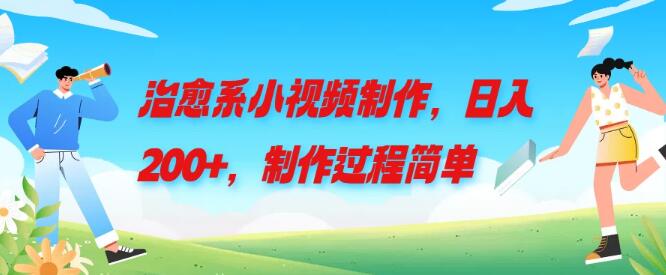 治愈系小视频制作，日入200+，制作过程简单